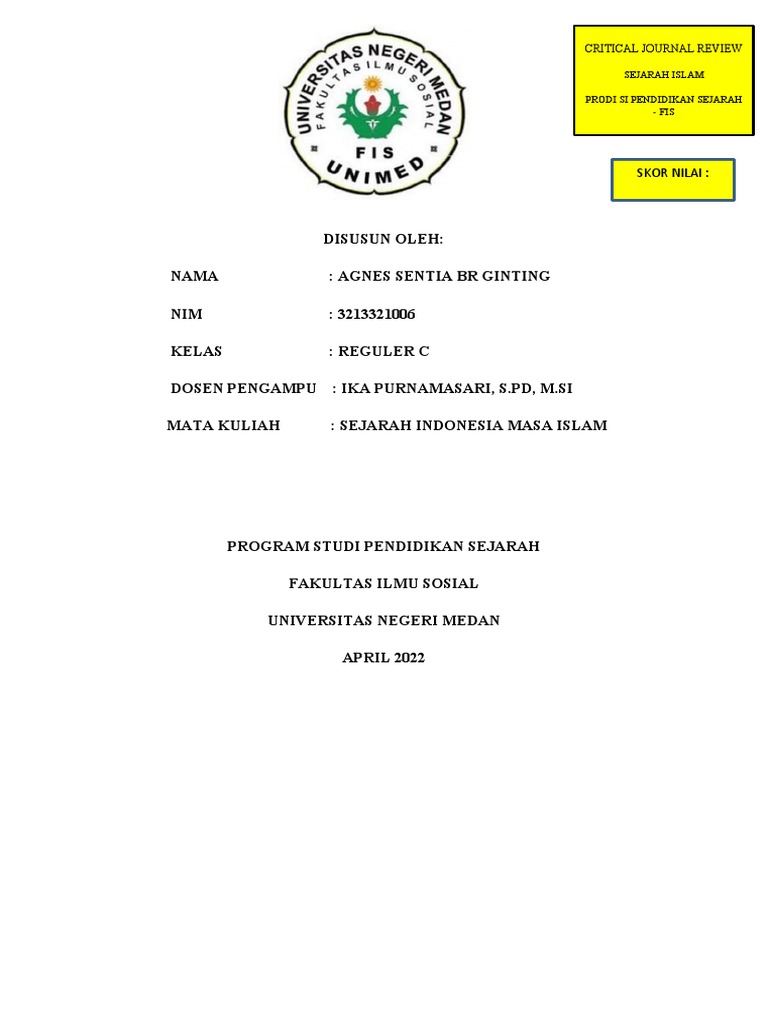 UNIVERSITAS NEGERI MEDAN
FAKULTAS ILMU SOSIAL
FIS
UNIMED

CRITICAL JOURNAL REVIEW

SEJARAH ISLAM

PRODI SI PENDIDIKAN SEJARAH - FIS

SKOR NILAI :

DISUSUN OLEH:

NAMA : AGNES SENTIA BR GINTING

NIM : 3213321006

KELAS : REGULER C

DOSEN PENGAMPU : IKA PURNAMASARI, S.PD, M.SI

MATA KULIAH : SEJARAH INDONESIA MASA ISLAM

PROGRAM STUDI PENDIDIKAN SEJARAH

FAKULTAS ILMU SOSIAL

UNIVERSITAS NEGERI MEDAN

APRIL 2022